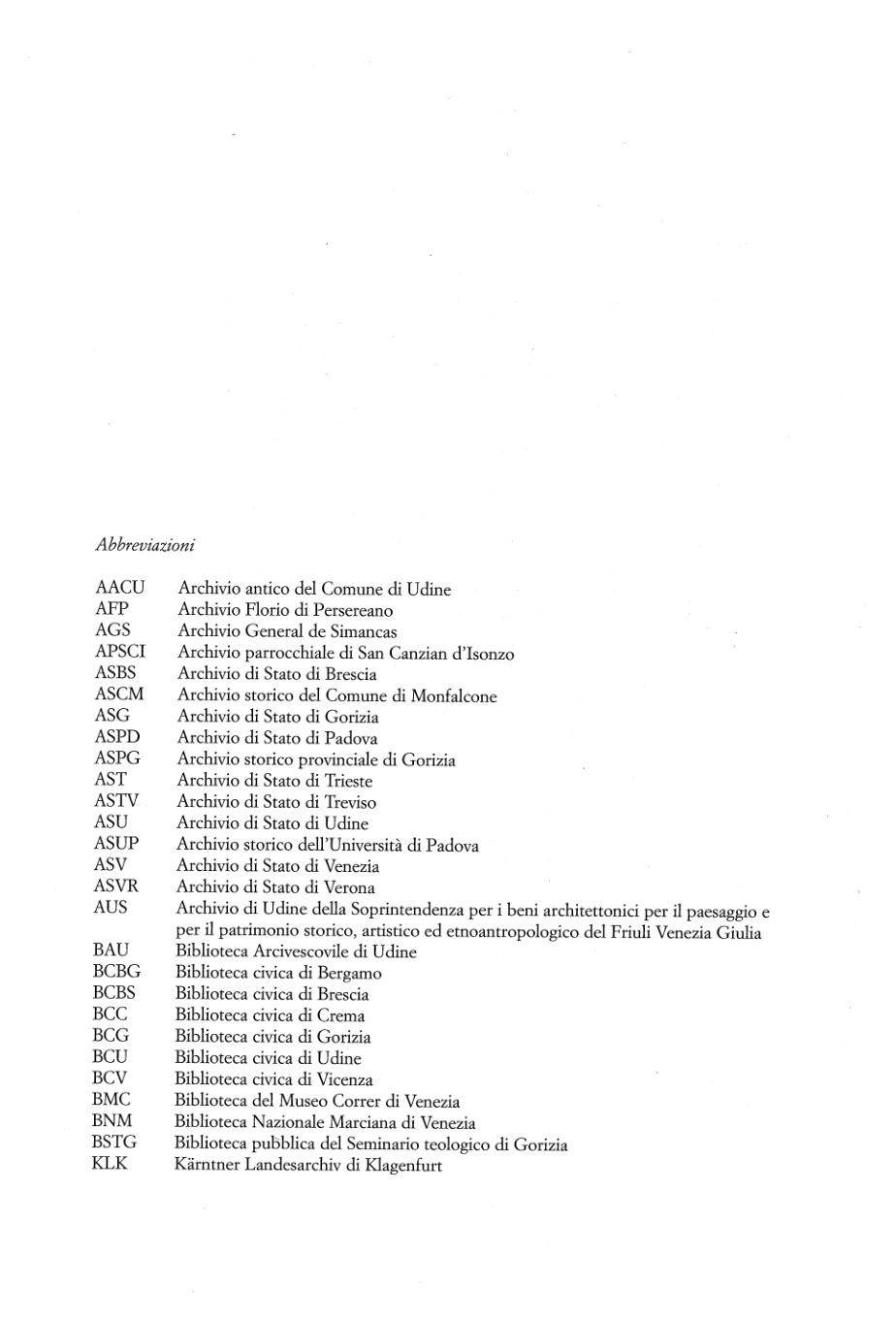 Abbreviazioni

AACU Archivio antico del Comune di Udine
AFP Archivio Florio di Persereano
AGS Archivio General de Simancas
APSCI Archivio parrocchiale di San Canzian d'Isonzo
ASBS Archivio di Stato di Brescia
ASCM Archivio storico del Comune di Monfalcone
ASG Archivio di Stato di Gorizia
ASPD Archivio di Stato di Padova
ASPG Archivio storico provinciale di Gorizia
AST Archivio di Stato di Trieste
ASTV Archivio di Stato di Treviso
ASU Archivio di Stato di Udine
ASUP Archivio storico dell'Università di Padova
ASV Archivio di Stato di Venezia
ASVR Archivio di Stato di Verona
AUS Archivio di Udine della Soprintendenza per i beni architettonici per il paesaggio e per il patrimonio storico, artistico ed etnoantropologico del Friuli Venezia Giulia
BAU Biblioteca Arcivescovile di Udine
BCBG Biblioteca civica di Bergamo
BCBS Biblioteca civica di Brescia
BCC Biblioteca civica di Crema
BCG Biblioteca civica di Gorizia
BCU Biblioteca civica di Udine
BCV Biblioteca civica di Vicenza
BMC Biblioteca del Museo Correr di Venezia
BNM Biblioteca Nazionale Marciana di Venezia
BSTG Biblioteca pubblica del Seminario teologico di Gorizia
KLK Kärntner Landesarchiv di Klagenfurt